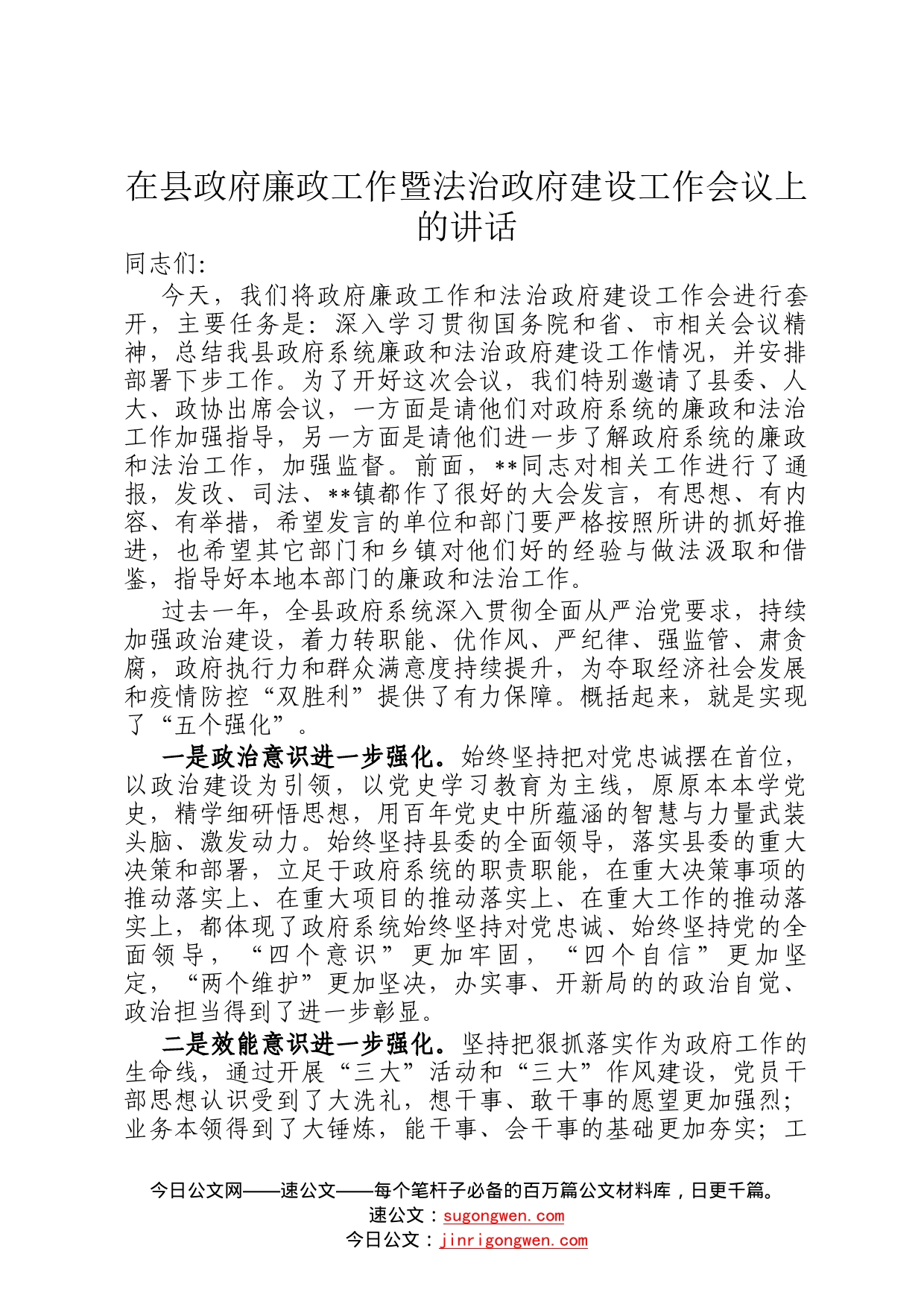 在县政府廉政工作暨法治政府建设工作会议上的讲话

同志们:

今天，我们将政府廉政工作和法治政府建设工作会进行套开，主要任务是：深入学习贯彻国务院和省、市相关会议精神，总结我县政府系统廉政和法治政府建设工作情况，并安排部署下步工作。为了开好这次会议，我们特别邀请了县委、人大、政协出席会议，一方面是请他们对政府系统的廉政和法治工作加强指导，另一方面是请他们进一步了解政府系统的廉政和法治工作，加强监督。前面，**同志对相关工作进行了通报，发改、司法、**镇都作了很好的大会发言，有思想、有内容、有举措，希望发言的单位和部门要严格按照所讲的抓好推进，也希望其它部门和乡镇对他们好的经验与做法汲取和借鉴，指导好本地本部门的廉政和法治工作。

过去一年，全县政府系统深入贯彻全面从严治党要求，持续加强政治建设，着力转职能、优作风、严纪律、强监管、肃贪腐，政府执行力和群众满意度持续提升，为夺取经济社会发展和疫情防控“双胜利”提供了有力保障。概括起来，就是实现了“五个强化”。

一是政治意识进一步强化。始终坚持把对党忠诚摆在首位，以政治建设为引领，以党史学习教育为主线，原原本本学党史，精学细研悟思想，用百年党史中所蕴涵的智慧与力量武装头脑、激发动力。始终坚持县委的全面领导，落实县委的重大决策和部署，立足于政府系统的职责职能，在重大决策事项的推动落实上、在重大项目的推动落实上、在重大工作的推动落实上，都体现了政府系统始终坚持对党忠诚、始终坚持党的全面领导，“四个意识”更加牢固，“四个自信”更加坚定，“两个维护”更加坚决，办实事、开新局的的政治自觉、政治担当得到了进一步彰显。

二是效能意识进一步强化。坚持把狠抓落实作为政府工作的生命线，通过开展“三大”活动和“三大”作风建设，党员干部思想认识受到了大洗礼，想干事、敢干事的愿望更加强烈；业务本领得到了大锤炼，能干事、会干事的基础更加夯实；工

今日公文网——速公文——每个笔杆子必备的百万篇公文材料库，日更千篇。
速公文：sugongwen.com
今日公文：jinrigongwen.com